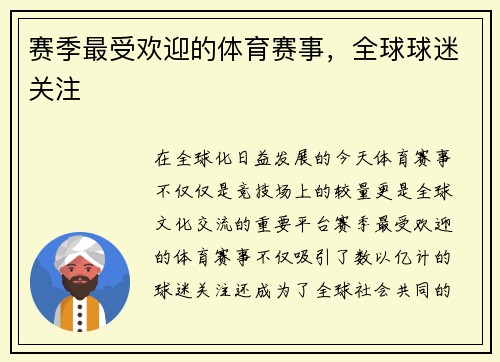 赛季最受欢迎的体育赛事，全球球迷关注

在全球化日益发展的今天体育赛事不仅仅是竞技场上的较量更是全球文化交流的重要平台赛季最受欢迎的体育赛事不仅吸引了数以亿计的球迷关注还成为了全球社会共同的